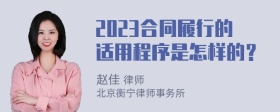 2023合同履行的适用程序是怎样的？

赵佳 律师
北京衡宁律师事务所